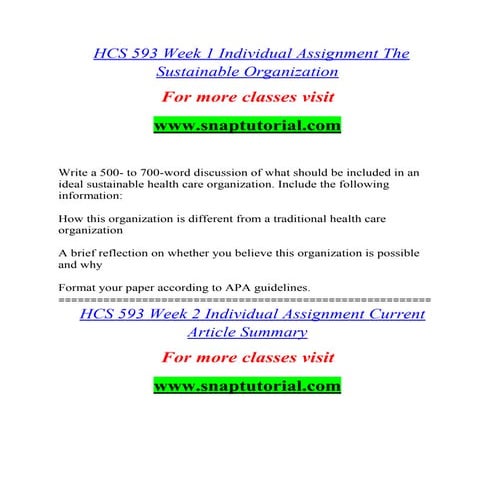 HCS 593 Week 1 Individual Assignment The Sustainable Organization

For more classes visit

www.snaptutorial.com

Write a 500- to 700-word discussion of what should be included in an ideal sustainable health care organization. Include the following information:

How this organization is different from a traditional health care organization

A brief reflection on whether you believe this organization is possible and why

Format your paper according to APA guidelines.
==========================================================

HCS 593 Week 2 Individual Assignment Current Article Summary

For more classes visit

www.snaptutorial.com